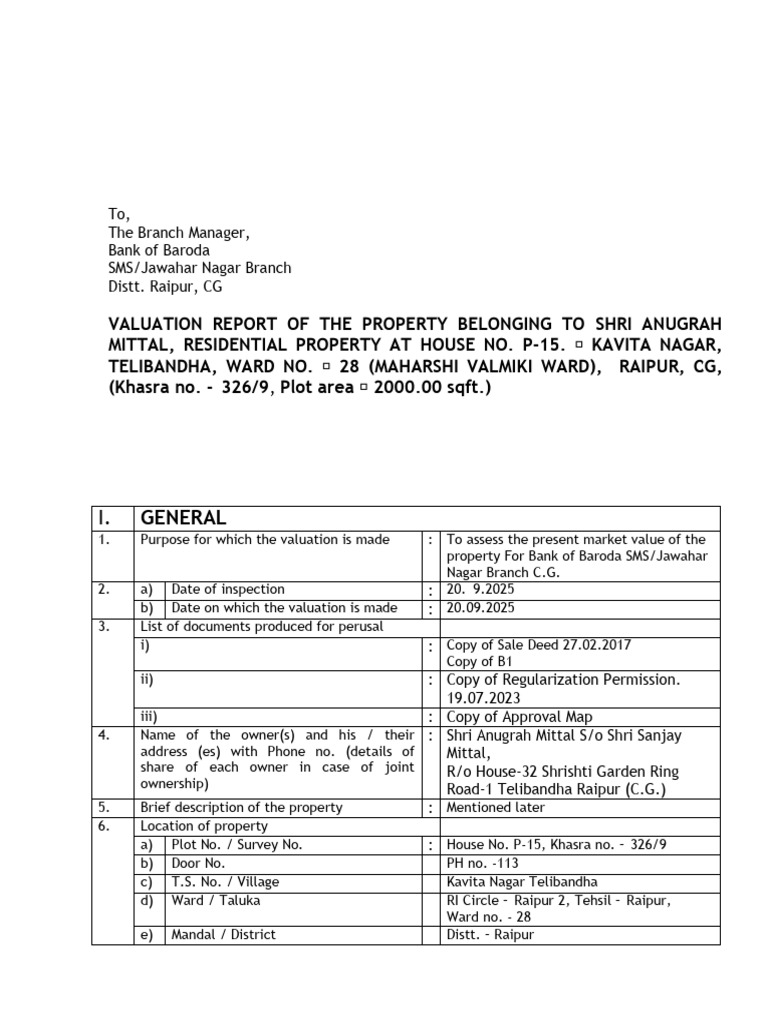 To,
The Branch Manager,
Bank of Baroda
SMS/Jawahar Nagar Branch
Distt. Raipur, CG

VALUATION REPORT OF THE PROPERTY BELONGING TO SHRI ANUGRAH MITTAL, RESIDENTIAL PROPERTY AT HOUSE NO. P-15. ▫ KAVITA NAGAR, TELIBANDHA, WARD NO. ▫ 28 (MAHARSHI VALMIKI WARD), RAIPUR, CG, (Khasra no. - 326/9, Plot area ▫ 2000.00 sqft.)

| I. | GENERAL | | | |
|---|---|---|---|---|
| 1. | Purpose for which the valuation is made | | : | To assess the present market value of the property For Bank of Baroda SMS/Jawahar Nagar Branch C.G. |
| 2. | a) | Date of inspection | : | 20. 9.2025 |
| | b) | Date on which the valuation is made | : | 20.09.2025 |
| 3. | List of documents produced for perusal | | | |
| | i) | | : | Copy of Sale Deed 27.02.2017 Copy of B1 |
| | ii) | | : | Copy of Regularization Permission. 19.07.2023 |
| | iii) | | : | Copy of Approval Map |
| 4. | Name of the owner(s) and his / their address (es) with Phone no. (details of share of each owner in case of joint ownership) | | : | Shri Anugrah Mittal S/o Shri Sanjay Mittal, R/o House-32 Shrishti Garden Ring Road-1 Telibandha Raipur (C.G.) |
| 5. | Brief description of the property | | : | Mentioned later |
| 6. | Location of property | | | |
| | a) | Plot No. / Survey No. | : | House No. P-15, Khasra no. - 326/9 |
| | b) | Door No. | | PH no. -113 |
| | c) | T.S. No. / Village | | Kavita Nagar Telibandha |
| | d) | Ward / Taluka | | RI Circle - Raipur 2, Tehsil - Raipur, Ward no. - 28 |
| | e) | Mandal / District | | Distt. - Raipur |